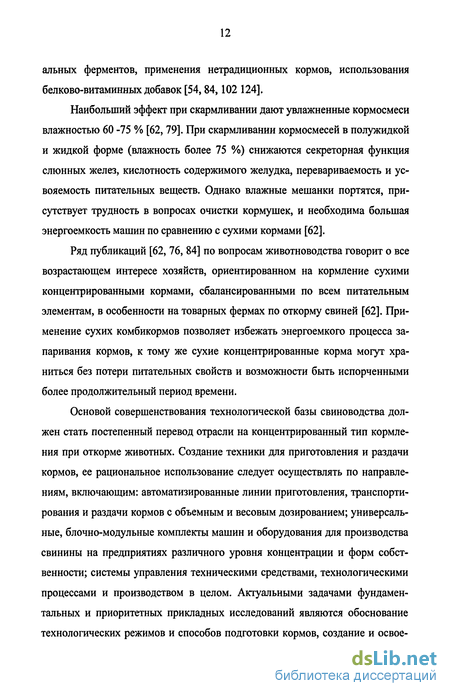 12

альных ферментов, применения нетрадиционных кормов, использования белково-витаминных добавок [54, 84, 102 124].

Наибольший эффект при скармливании дают увлажненные кормосмеси влажностью 60 -75 % [62, 79]. При скармливании кормосмесей в полужидкой и жидкой форме (влажность более 75 %) снижаются секреторная функция слюнных желез, кислотность содержимого желудка, перевариваемость и усвояемость питательных веществ. Однако влажные мешанки портятся, присутствует трудность в вопросах очистки кормушек, и необходима большая энергоемкость машин по сравнению с сухими кормами [62].

Ряд публикаций [62, 76, 84] по вопросам животноводства говорит о все возрастающем интересе хозяйств, ориентированном на кормление сухими концентрированными кормами, сбалансированными по всем питательным элементам, в особенности на товарных фермах по откорму свиней [62]. Применение сухих комбикормов позволяет избежать энергоемкого процесса запаривания кормов, к тому же сухие концентрированные корма могут храниться без потери питательных свойств и возможности быть испорченными более продолжительный период времени.

Основой совершенствования технологической базы свиноводства должен стать постепенный перевод отрасли на концентрированный тип кормления при откорме животных. Создание техники для приготовления и раздачи кормов, ее рациональное использование следует осуществлять по направлениям, включающим: автоматизированные линии приготовления, транспортирования и раздачи кормов с объемным и весовым дозированием; универсальные, блочно-модульные комплекты машин и оборудования для производства свинины на предприятиях различного уровня концентрации и форм собственности; системы управления техническими средствами, технологическими процессами и производством в целом. Актуальными задачами фундаментальных и приоритетных прикладных исследований являются обоснование технологических режимов и способов подготовки кормов, создание и освое-

dsLib.net
библиотека диссертаций